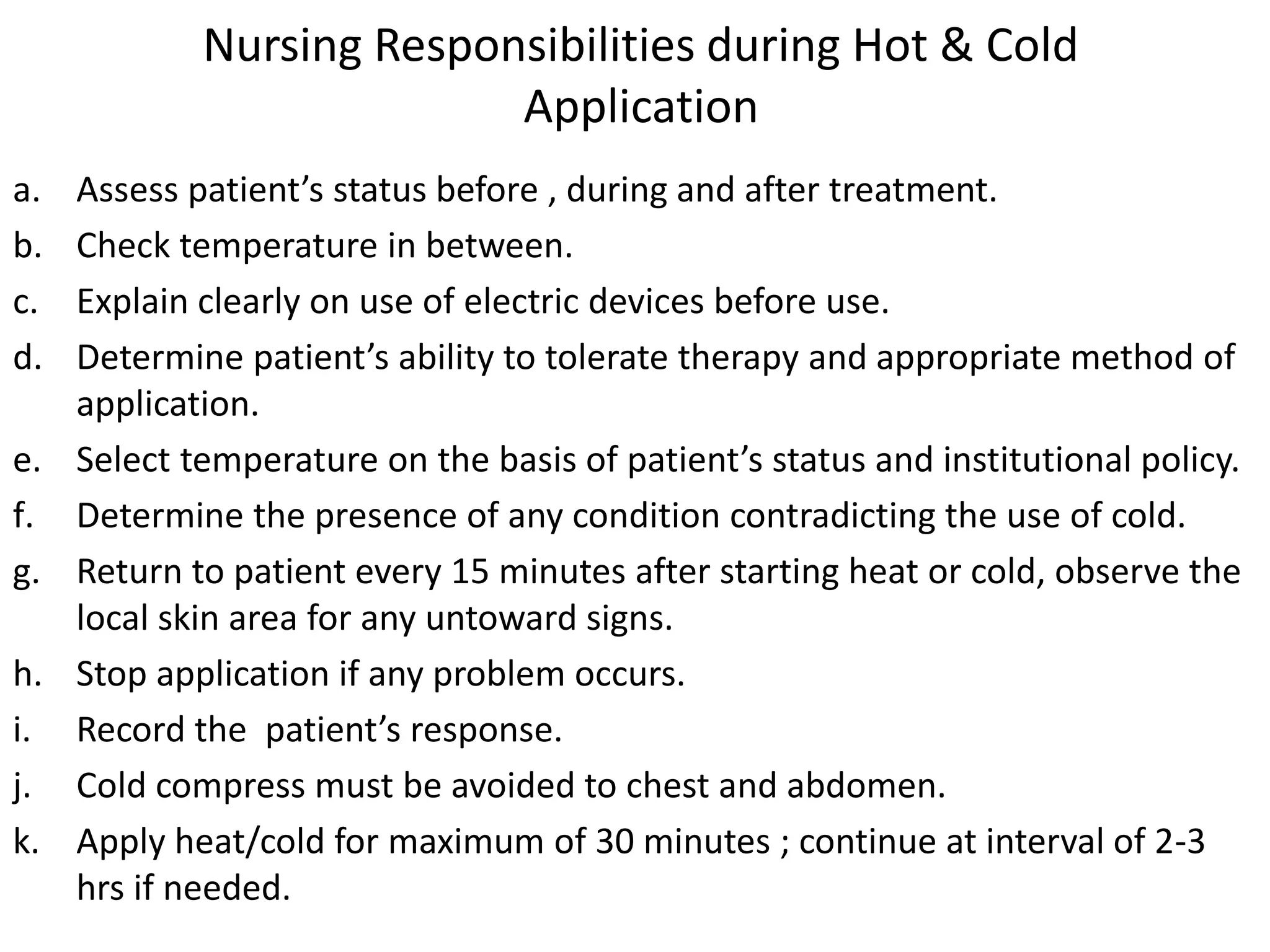 Nursing Responsibilities during Hot & Cold Application

a. Assess patient’s status before , during and after treatment.
b. Check temperature in between.
c. Explain clearly on use of electric devices before use.
d. Determine patient’s ability to tolerate therapy and appropriate method of application.
e. Select temperature on the basis of patient’s status and institutional policy.
f. Determine the presence of any condition contradicting the use of cold.
g. Return to patient every 15 minutes after starting heat or cold, observe the local skin area for any untoward signs.
h. Stop application if any problem occurs.
i. Record the patient’s response.
j. Cold compress must be avoided to chest and abdomen.
k. Apply heat/cold for maximum of 30 minutes ; continue at interval of 2-3 hrs if needed.